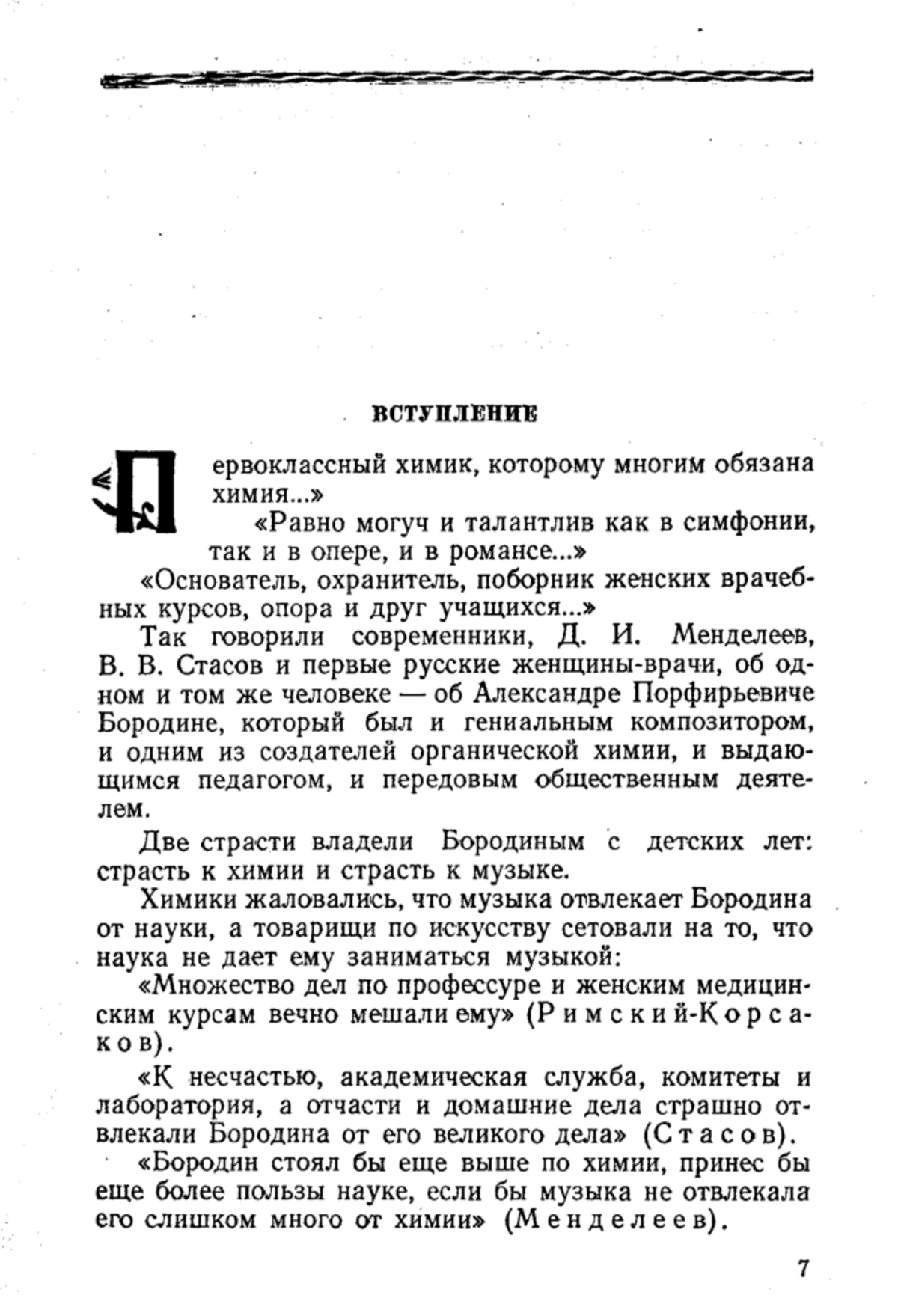 ВСТУПЛЕНИЕ

«Первоклассный химик, которому многим обязана химия...»

«Равно могуч и талантлив как в симфонии, так и в опере, и в романсе...»

«Основатель, охранитель, поборник женских врачебных курсов, опора и друг учащихся...»

Так говорили современники, Д. И. Менделеев, В. В. Стасов и первые русские женщины-врачи, об одном и том же человеке — об Александре Порфирьевиче Бородине, который был и гениальным композитором, и одним из создателей органической химии, и выдающимся педагогом, и передовым общественным деятелем.

Две страсти владели Бородиным с детских лет: страсть к химии и страсть к музыке.

Химики жаловались, что музыка отвлекает Бородина от науки, а товарищи по искусству сетовали на то, что наука не дает ему заниматься музыкой:

«Множество дел по профессуре и женским медицинским курсам вечно мешали ему» (Римский-Корсаков).

«К несчастью, академическая служба, комитеты и лаборатория, а отчасти и домашние дела страшно отвлекали Бородина от его великого дела» (Стасов).

«Бородин стоял бы еще выше по химии, принес бы еще более пользы науке, если бы музыка не отвлекала его слишком много от химии» (Менделеев).

7